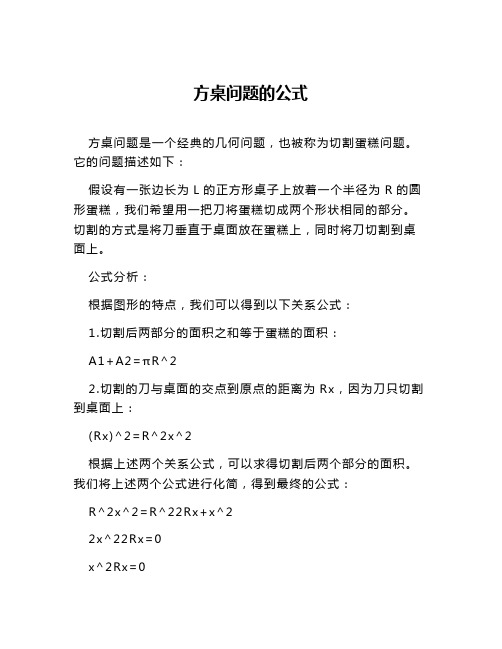 方桌问题的公式

方桌问题是一个经典的几何问题，也被称为切割蛋糕问题。它的问题描述如下：

假设有一张边长为 L 的正方形桌子上放着一个半径为 R 的圆形蛋糕，我们希望用一把刀将蛋糕切成两个形状相同的部分。切割的方式是将刀垂直于桌面放在蛋糕上，同时将刀切割到桌面上。

公式分析：

根据图形的特点，我们可以得到以下关系公式：

1.切割后两部分的面积之和等于蛋糕的面积：

A1+A2=πR^2

2.切割的刀与桌面的交点到原点的距离为 Rx，因为刀只切割到桌面上：

(Rx)^2=R^2x^2

根据上述两个关系公式，可以求得切割后两个部分的面积。我们将上述两个公式进行化简，得到最终的公式：

R^2x^2=R^22Rx+x^2

2x^22Rx=0

x^2Rx=0